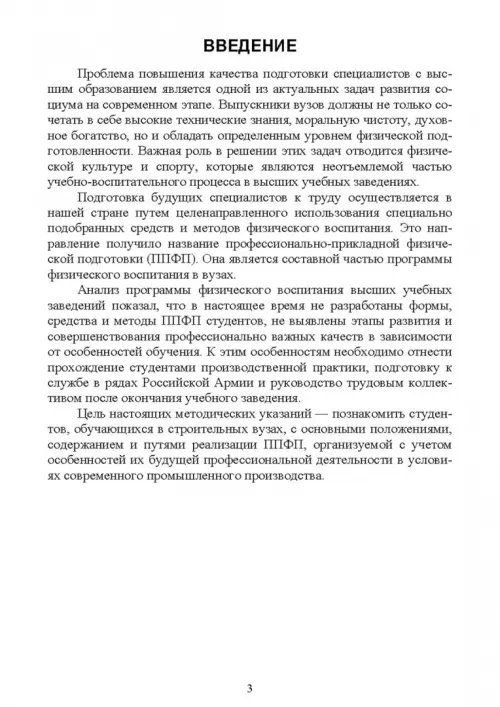 ВВЕДЕНИЕ

Проблема повышения качества подготовки специалистов с высшим образованием является одной из актуальных задач развития социума на современном этапе. Выпускники вузов должны не только сочетать в себе высокие технические знания, моральную чистоту, духовное богатство, но и обладать определенным уровнем физической подготовленности. Важная роль в решении этих задач отводится физической культуре и спорту, которые являются неотъемлемой частью учебно-воспитательного процесса в высших учебных заведениях.

Подготовка будущих специалистов к труду осуществляется в нашей стране путем целенаправленного использования специально подобранных средств и методов физического воспитания. Это направление получило название профессионально-прикладной физической подготовки (ППФП). Она является составной частью программы физического воспитания в вузах.

Анализ программы физического воспитания высших учебных заведений показал, что в настоящее время не разработаны формы, средства и методы ППФП студентов, не выявлены этапы развития и совершенствования профессионально важных качеств в зависимости от особенностей обучения. К этим особенностям необходимо отнести прохождение студентами производственной практики, подготовку к службе в рядах Российской Армии и руководство трудовым коллективом после окончания учебного заведения.

Цель настоящих методических указаний — познакомить студентов, обучающихся в строительных вузах, с основными положениями, содержанием и путями реализации ППФП, организуемой с учетом особенностей их будущей профессиональной деятельности в условиях современного промышленного производства.

3